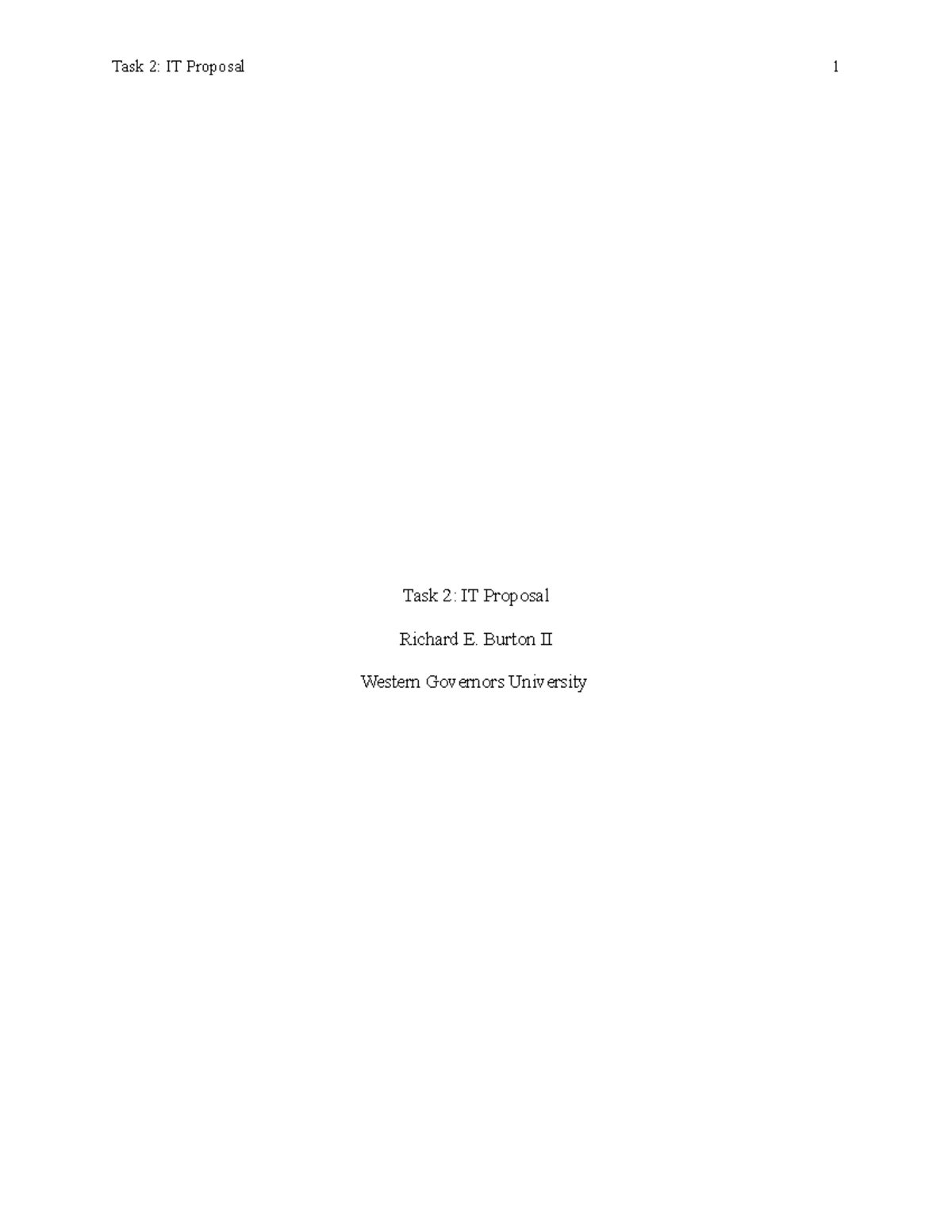 Task 2: IT Proposal 1

Task 2: IT Proposal

Richard E. Burton II

Western Governors University